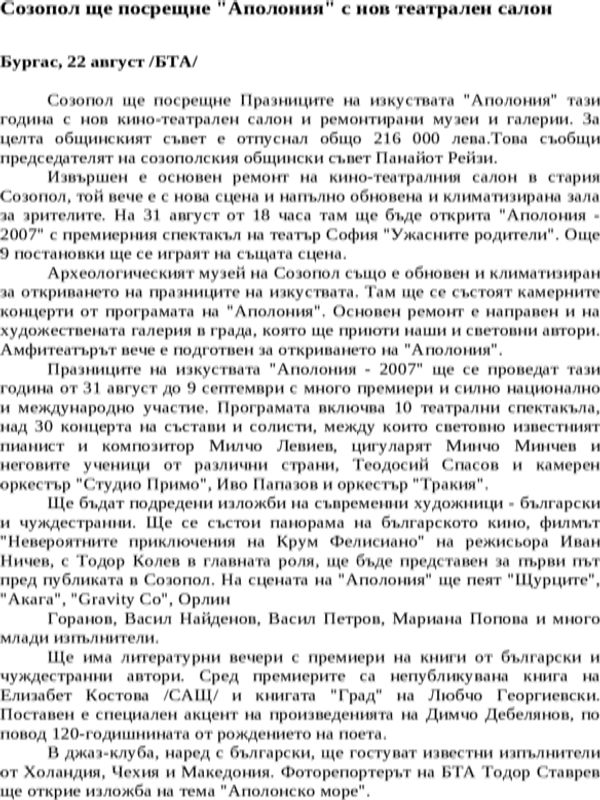 Созопол ще посрещне "Аполония" с нов театрален салон

Бургас, 22 август /БТА/

Созопол ще посрещне Празниците на изкуствата "Аполония" тази година с нов кино-театрален салон и ремонтирани музеи и галерии. За целта общинският съвет е отпуснал общо 216 000 лева.Това съобщи председателят на созополския общински съвет Панайот Рейзи.

Извършен е основен ремонт на кино-театралния салон в стария Созопол, той вече е с нова сцена и напълно обновена и климатизирана зала за зрителите. На 31 август от 18 часа там ще бъде открита "Аполония - 2007" с премиерния спектакъл на театър София "Ужасните родители". Още 9 постановки ще се играят на същата сцена.

Археологическият музей на Созопол също е обновен и климатизиран за откриването на празниците на изкуствата. Там ще се състоят камерните концерти от програмата на "Аполония". Основен ремонт е направен и на художествената галерия в града, която ще приюти наши и световни автори. Амфитеатърът вече е подготвен за откриването на "Аполония".

Празниците на изкуствата "Аполония - 2007" ще се проведат тази година от 31 август до 9 септември с много премиери и силно национално и международно участие. Програмата включва 10 театрални спектакъла, над 30 концерта на състави и солисти, между които световно известният пианист и композитор Милчо Левиев, цигуларят Минчо Минчев и неговите ученици от различни страни, Теодосий Спасов и камерен оркестър "Студио Примо", Иво Папазов и оркестър "Тракия".

Ще бъдат подредени изложби на съвременни художници - български и чуждестранни. Ще се състои панорама на българското кино, филмът "Невероятните приключения на Крум Фелисиано" на режисьора Иван Ничев, с Тодор Колев в главната роля, ще бъде представен за първи път пред публиката в Созопол. На сцената на "Аполония" ще пеят "Щурците", "Акага", "Gravity Co", Орлин

Горанов, Васил Найденов, Васил Петров, Мариана Попова и много млади изпълнители.

Ще има литературни вечери с премиери на книги от български и чуждестранни автори. Сред премиерите са непубликувана книга на Елизабет Костова /САЩ/ и книгата "Град" на Любчо Георгиевски. Поставен е специален акцент на произведенията на Димчо Дебелянов, по повод 120-годишнината от рождението на поета.

В джаз-клуба, наред с български, ще гостуват известни изпълнители от Холандия, Чехия и Македония. Фоторепортерът на БТА Тодор Ставрев ще открие изложба на тема "Аполонско море".